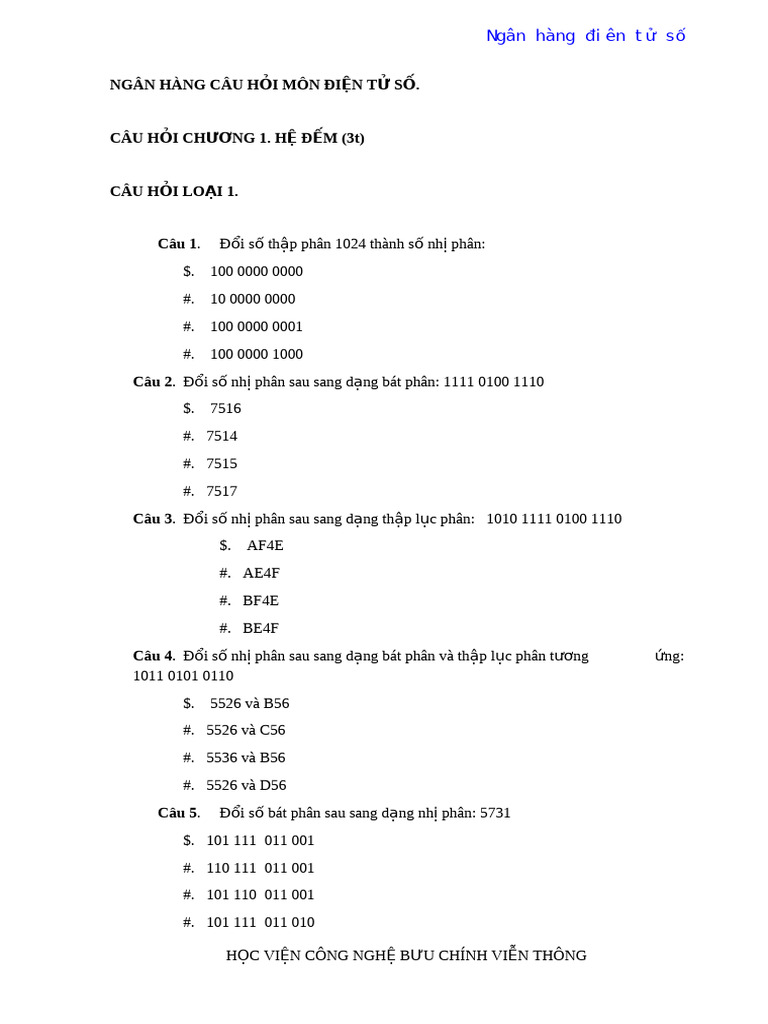 Ngân hàng điên tử số

NGÂN HÀNG CÂU HỎI MÔN ĐIỆN TỬ SỐ.

CÂU HỎI CHƯƠNG 1. HỆ ĐẾM (3t)

CÂU HỎI LOẠI 1.

Câu 1. Đổi số thập phân 1024 thành số nhị phân:

$. 100 0000 0000

#. 10 0000 0000

#. 100 0000 0001

#. 100 0000 1000

Câu 2. Đổi số nhị phân sau sang dạng bát phân: 1111 0100 1110

$. 7516

#. 7514

#. 7515

#. 7517

Câu 3. Đổi số nhị phân sau sang dạng thập lục phân: 1010 1111 0100 1110

$. AF4E

#. AE4F

#. BF4E

#. BE4F

Câu 4. Đổi số nhị phân sau sang dạng bát phân và thập lục phân tương ứng: 1011 0101 0110

$. 5526 và B56

#. 5526 và C56

#. 5536 và B56

#. 5526 và D56

Câu 5. Đổi số bát phân sau sang dạng nhị phân: 5731

$. 101 111 011 001

#. 110 111 011 001

#. 101 110 011 001

#. 101 111 011 010

HỌC VIỆN CÔNG NGHỆ BƯU CHÍNH VIỄN THÔNG